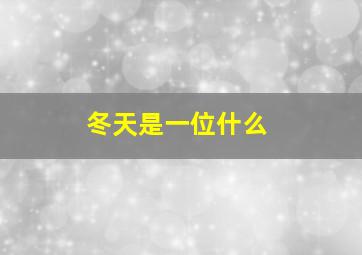 冬天是一位什么